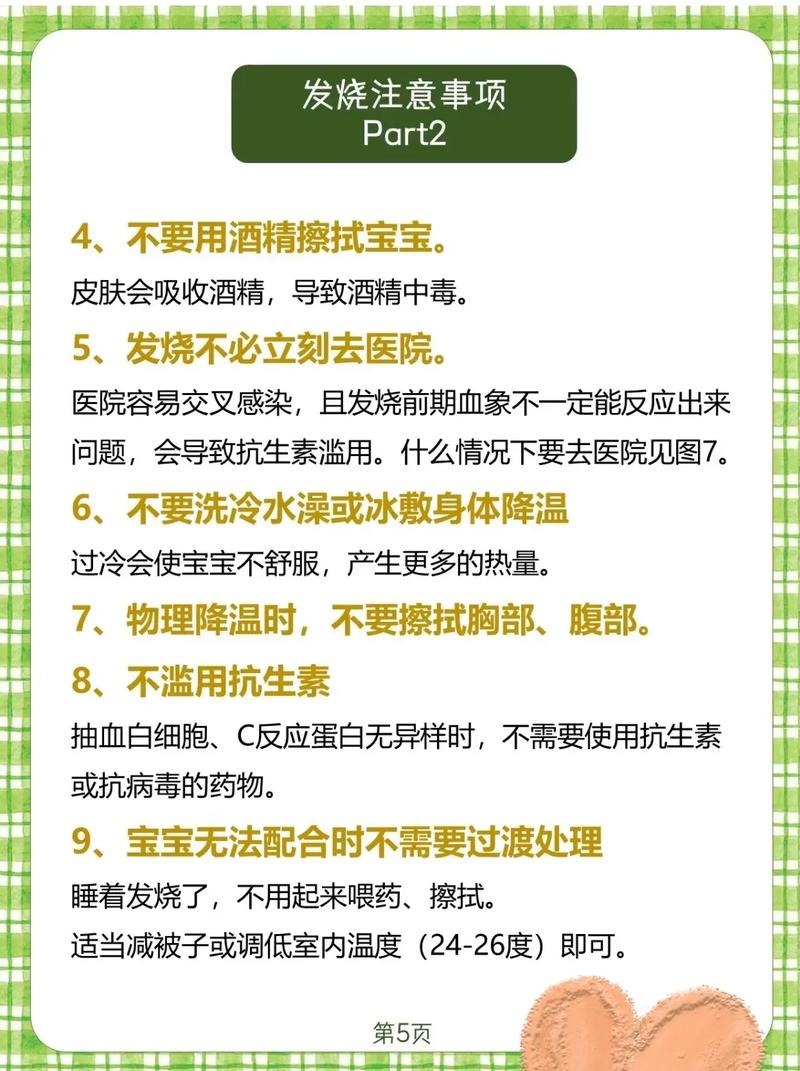 发烧注意事项
Part2

4、不要用酒精擦拭宝宝。

皮肤会吸收酒精，导致酒精中毒。

5、发烧不必立刻去医院。

医院容易交叉感染，且发烧前期血象不一定能反应出来问题，会导致抗生素滥用。什么情况下要去医院见图7。

6、不要洗冷水澡或冰敷身体降温

过冷会使宝宝不舒服，产生更多的热量。

7、物理降温时，不要擦拭胸部、腹部。

8、不滥用抗生素

抽血白细胞、C反应蛋白无异样时，不需要使用抗生素或抗病毒的药物。

9、宝宝无法配合时不需要过渡处理

睡着发烧了，不用起来喂药、擦拭。

适当减被子或调低室内温度（24-26度）即可。

第5页